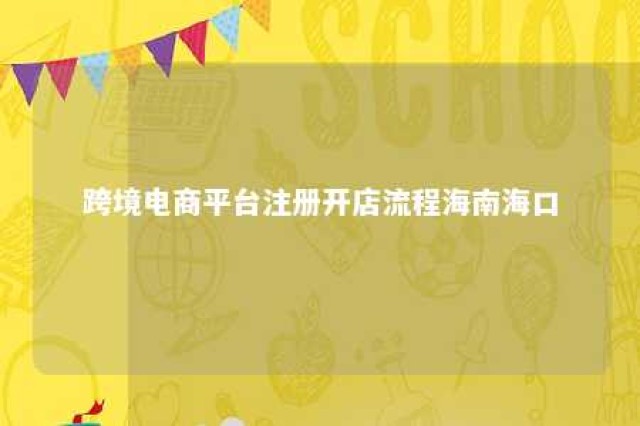 SCHOO

跨境电商平台注册开店流程海南海口